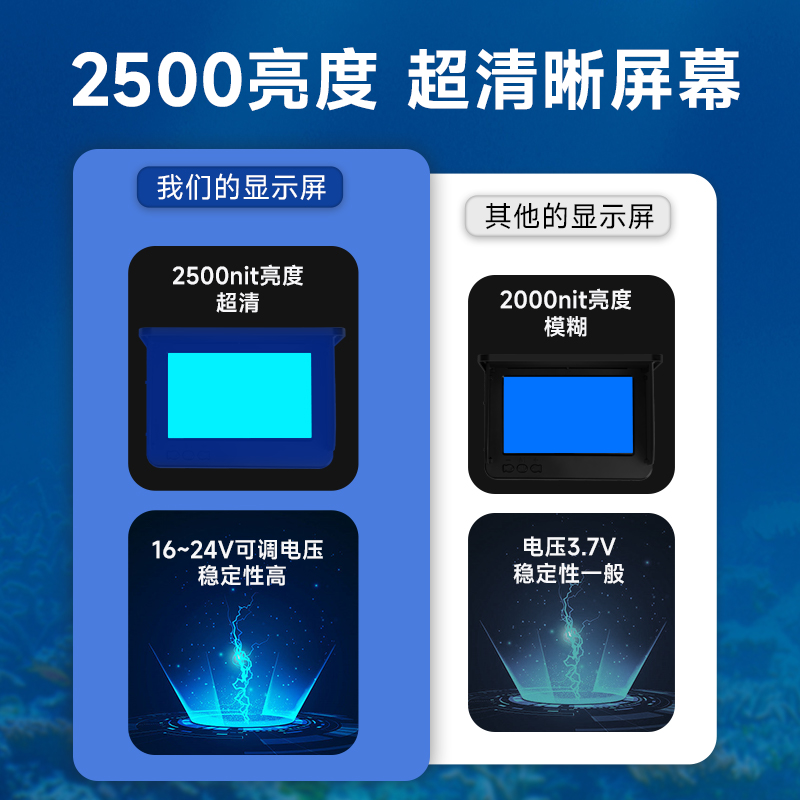 2500亮度 超清晰屏幕

我们的显示屏

2500nit亮度
超清

16~24V可调电压
稳定性高

其他的显示屏

2000nit亮度
模糊

电压3.7V
稳定性一般